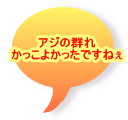 アジの群れ
かっこよかったですねぇ